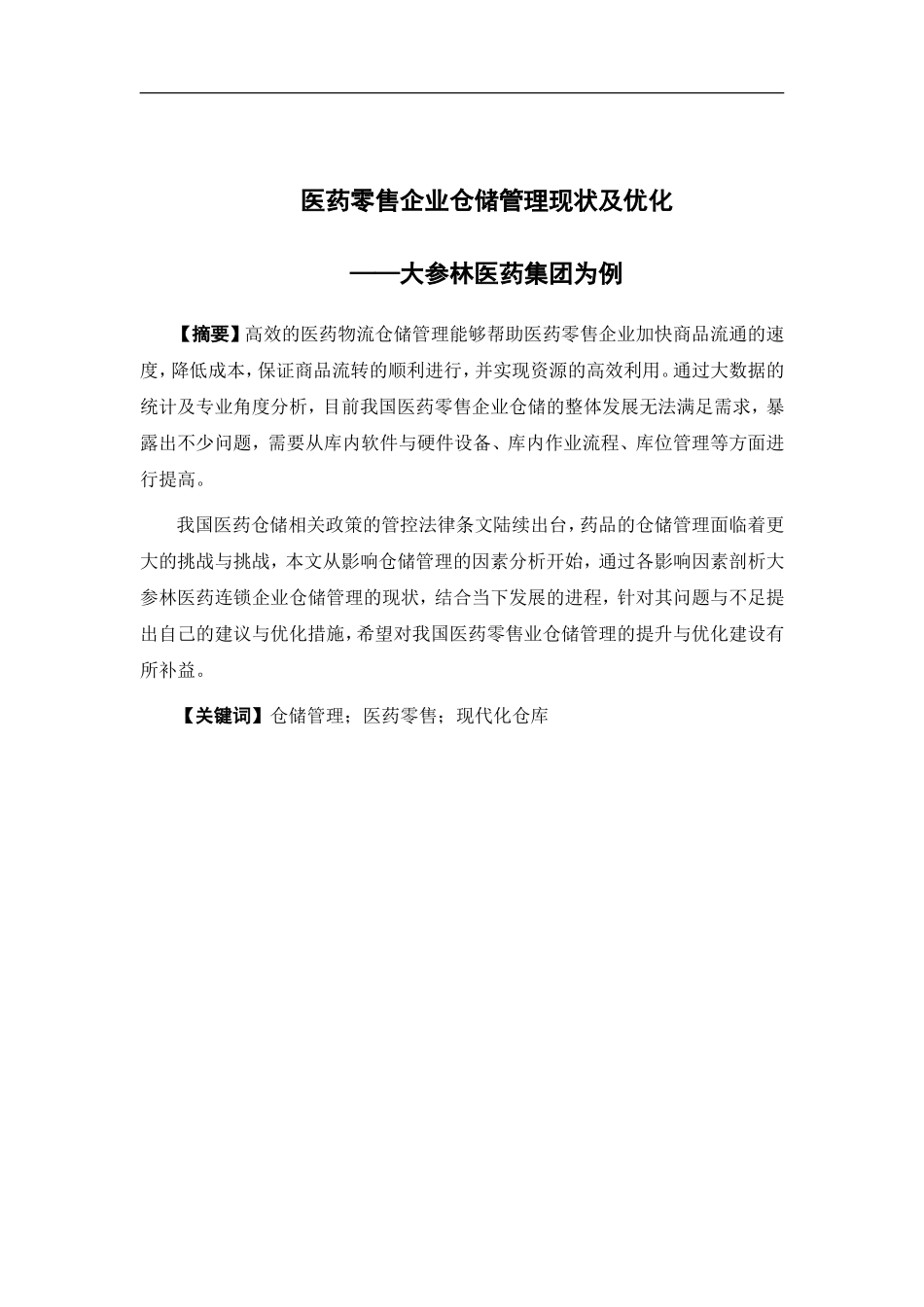 医药零售企业仓储管理现状及优化

——大参林医药集团为例

【摘要】高效的医药物流仓储管理能够帮助医药零售企业加快商品流通的速度，降低成本，保证商品流转的顺利进行，并实现资源的高效利用。通过大数据的统计及专业角度分析，目前我国医药零售企业仓储的整体发展无法满足需求，暴露出不少问题，需要从库内软件与硬件设备、库内作业流程、库位管理等方面进行提高。

我国医药仓储相关政策的管控法律条文陆续出台，药品的仓储管理面临着更大的挑战与挑战，本文从影响仓储管理的因素分析开始，通过各影响因素剖析大参林医药连锁企业仓储管理的现状，结合当下发展的进程，针对其问题与不足提出自己的建议与优化措施，希望对我国医药零售业仓储管理的提升与优化建设有所补益。

【关键词】仓储管理；医药零售；现代化仓库